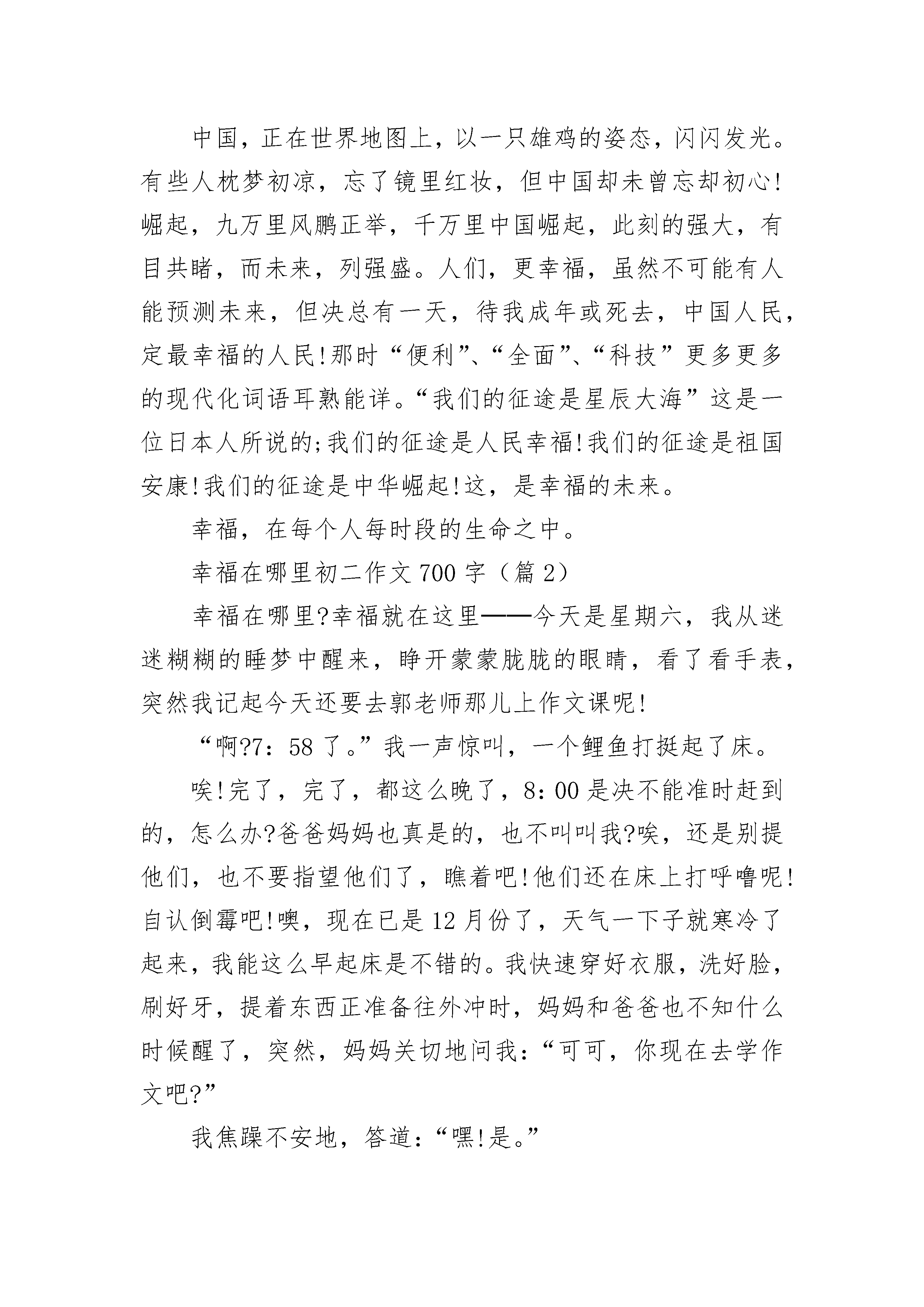 中国，正在世界地图上，以一只雄鸡的姿态，闪闪发光。有些人枕梦初凉，忘了镜里红妆，但中国却未曾忘却初心!崛起，九万里风鹏正举，千万里中国崛起，此刻的强大，有目共睹，而未来，列强盛。人们，更幸福，虽然不可能有人能预测未来，但决总有一天，待我成年或死去，中国人民，定最幸福的人民!那时“便利”、“全面”、“科技”更多更多的现代化词语耳熟能详。“我们的征途是星辰大海”这是一位日本人所说的;我们的征途是人民幸福!我们的征途是祖国安康!我们的征途是中华崛起!这，是幸福的未来。

幸福，在每个人每时段的生命之中。

幸福在哪里初二作文 700 字（篇 2）

幸福在哪里?幸福就在这里——今天是星期六，我从迷迷糊糊的睡梦中醒来，睁开蒙蒙胧胧的眼睛，看了看手表，突然我记起今天还要去郭老师那儿上作文课呢!

“啊?7：58 了。”我一声惊叫，一个鲤鱼打挺起了床。

唉!完了，完了，都这么晚了，8：00 是决不能准时赶到的，怎么办?爸爸妈妈也真是的，也不叫叫我?唉，还是别提他们，也不要指望他们了，瞧着吧!他们还在床上打呼噜呢!自认倒霉吧!噢，现在已是 12 月份了，天气一下子就寒冷了起来，我能这么早起床是不错的。我快速穿好衣服，洗好脸，刷好牙，提着东西正准备往外冲时，妈妈和爸爸也不知什么时候醒了，突然，妈妈关切地问我：“可可，你现在去学作文吧?”

我焦躁不安地，答道：“嘿!是。”